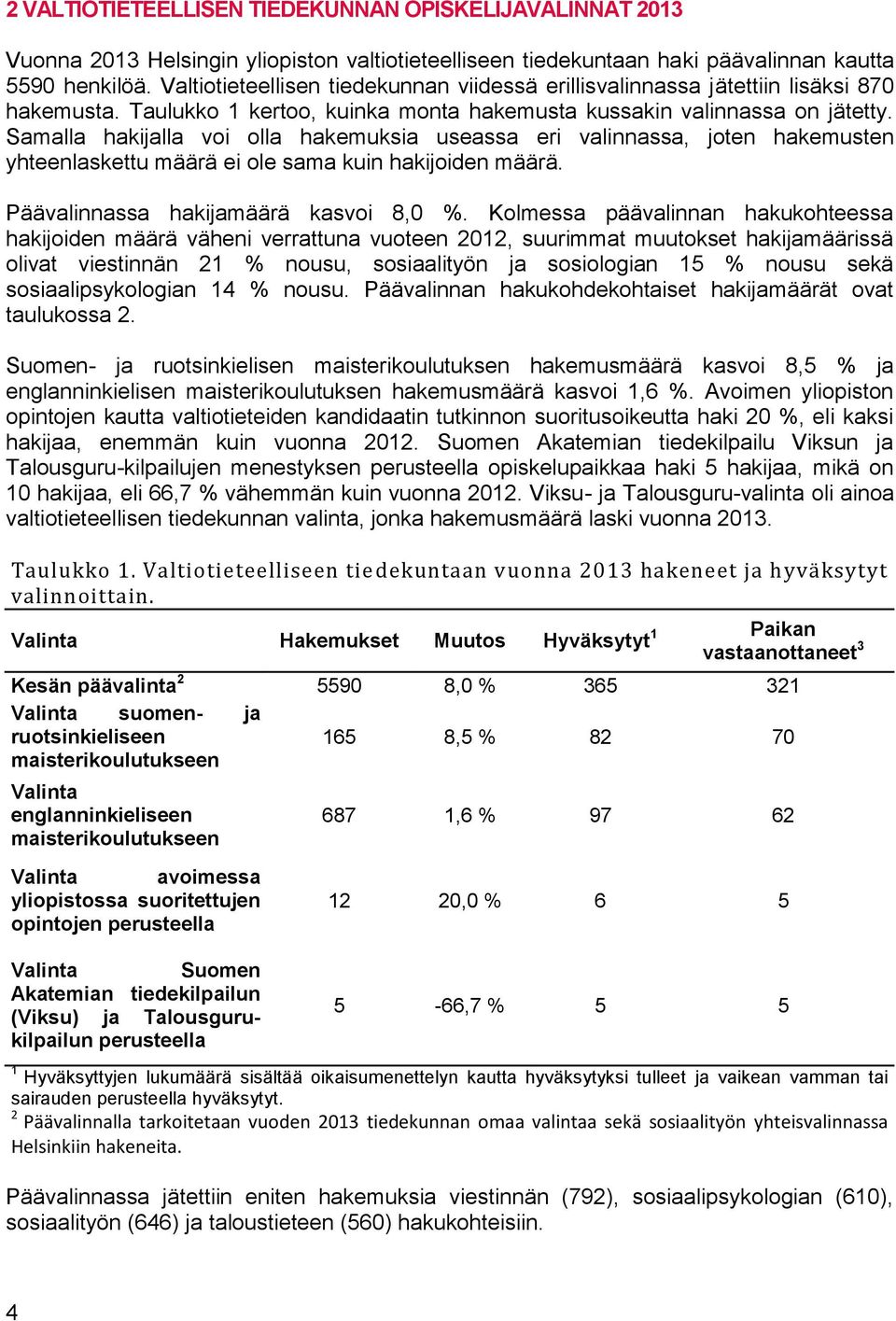 2 VALTIOTIETEELLISEN TIEDEKUNNAN OPISKELIJAVALINNAT 2013

Vuonna 2013 Helsingin yliopiston valtiotieteelliseen tiedekuntaan haki päävalinnan kautta 5590 henkilöä. Valtiotieteellisen tiedekunnan viidessä erillisvalinnassa jätettiin lisäksi 870 hakemusta. Taulukko 1 kertoo, kuinka monta hakemusta kussakin valinnassa on jätetty. Samalla hakijalla voi olla hakemuksia useassa eri valinnassa, joten hakemusten yhteenlaskettu määrä ei ole sama kuin hakijoiden määrä.

Päävalinnassa hakijamäärä kasvoi 8,0 %. Kolmessa päävalinnan hakukohteessa hakijoiden määrä väheni verrattuna vuoteen 2012, suurimmat muutokset hakijamäärissä olivat viestinnän 21 % nousu, sosiaalityön ja sosiologian 15 % nousu sekä sosiaalipsykologian 14 % nousu. Päävalinnan hakukohdekohtaiset hakijamäärät ovat taulukossa 2.

Suomen- ja ruotsinkielisen maisterikoulutuksen hakemusmäärä kasvoi 8,5 % ja englanninkielisen maisterikoulutuksen hakemusmäärä kasvoi 1,6 %. Avoimen yliopiston opintojen kautta valtiotieteiden kandidaatin tutkinnon suoritusoikeutta haki 20 %, eli kaksi hakijaa, enemmän kuin vuonna 2012. Suomen Akatemian tiedekilpailu Viksun ja Talousguru-kilpailujen menestyksen perusteella opiskelupaikkaa haki 5 hakijaa, mikä on 10 hakijaa, eli 66,7 % vähemmän kuin vuonna 2012. Viksu- ja Talousguru-valinta oli ainoa valtiotieteellisen tiedekunnan valinta, jonka hakemusmäärä laski vuonna 2013.

Taulukko 1. Valtiotieteelliseen tiedekuntaan vuonna 2013 hakeneet ja hyväksytyt valinnoittain.

| Valinta | Hakemukset | Muutos | Hyväksytyt$^1$ | Paikan vastaanottaneet$^3$ |
|---|---|---|---|---|
| Kesän päävalinta$^2$ | 5590 | 8,0 % | 365 | 321 |
| Valinta suomen- ja ruotsinkieliseen maisterikoulutukseen | 165 | 8,5 % | 82 | 70 |
| Valinta englanninkieliseen maisterikoulutukseen | 687 | 1,6 % | 97 | 62 |
| Valinta avoimessa yliopistossa suoritettujen opintojen perusteella | 12 | 20,0 % | 6 | 5 |
| Valinta Suomen Akatemian tiedekilpailun (Viksu) ja Talousguru-kilpailun perusteella | 5 | -66,7 % | 5 | 5 |

$^1$ Hyväksyttyjen lukumäärä sisältää oikaisumenettelyn kautta hyväksytyksi tulleet ja vaikean vamman tai sairauden perusteella hyväksytyt.
$^2$ Päävalinnalla tarkoitetaan vuoden 2013 tiedekunnan omaa valintaa sekä sosiaalityön yhteisvalinnassa Helsinkiin hakeneita.

Päävalinnassa jätettiin eniten hakemuksia viestinnän (792), sosiaalipsykologian (610), sosiaalityön (646) ja taloustieteen (560) hakukohteisiin.

4